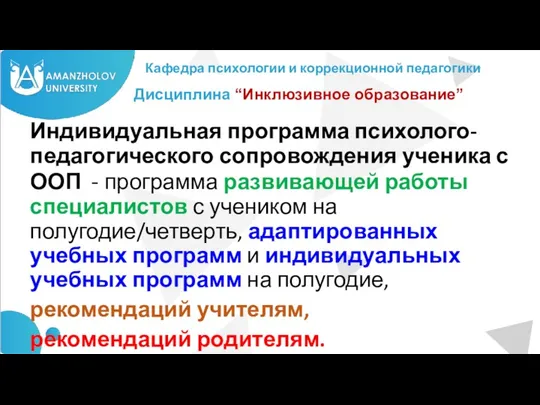 AMANZHOLOV UNIVERSITY

Кафедра психологии и коррекционной педагогики

Дисциплина “Инклюзивное образование”

Индивидуальная программа психолого-педагогического сопровождения ученика с ООП - программа развивающей работы специалистов с учеником на полугодие/четверть, адаптированных учебных программ и индивидуальных учебных программ на полугодие,

рекомендаций учителям,

рекомендаций родителям.